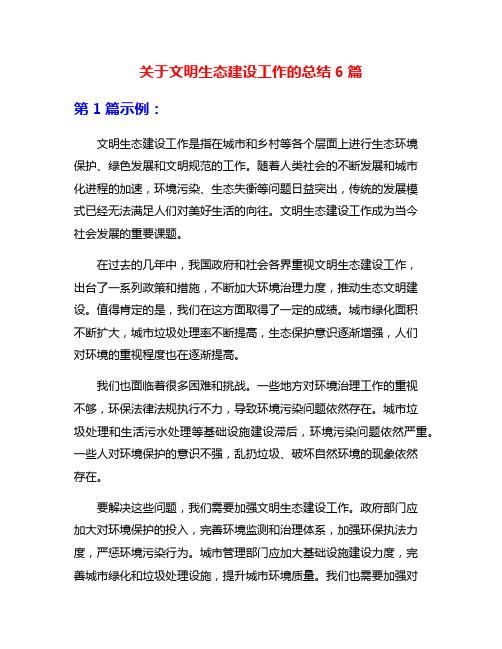 关于文明生态建设工作的总结 6 篇

第 1 篇示例：

文明生态建设工作是指在城市和乡村等各个层面上进行生态环境保护、绿色发展和文明规范的工作。随着人类社会的不断发展和城市化进程的加速，环境污染、生态失衡等问题日益突出，传统的发展模式已经无法满足人们对美好生活的向往。文明生态建设工作成为当今社会发展的重要课题。

在过去的几年中，我国政府和社会各界重视文明生态建设工作，出台了一系列政策和措施，不断加大环境治理力度，推动生态文明建设。值得肯定的是，我们在这方面取得了一定的成绩。城市绿化面积不断扩大，城市垃圾处理率不断提高，生态保护意识逐渐增强，人们对环境的重视程度也在逐渐提高。

我们也面临着很多困难和挑战。一些地方对环境治理工作的重视不够，环保法律法规执行不力，导致环境污染问题依然存在。城市垃圾处理和生活污水处理等基础设施建设滞后，环境污染问题依然严重。一些人对环境保护的意识不强，乱扔垃圾、破坏自然环境的现象依然存在。

要解决这些问题，我们需要加强文明生态建设工作。政府部门应加大对环境保护的投入，完善环境监测和治理体系，加强环保执法力度，严惩环境污染行为。城市管理部门应加大基础设施建设力度，完善城市绿化和垃圾处理设施，提升城市环境质量。我们也需要加强对